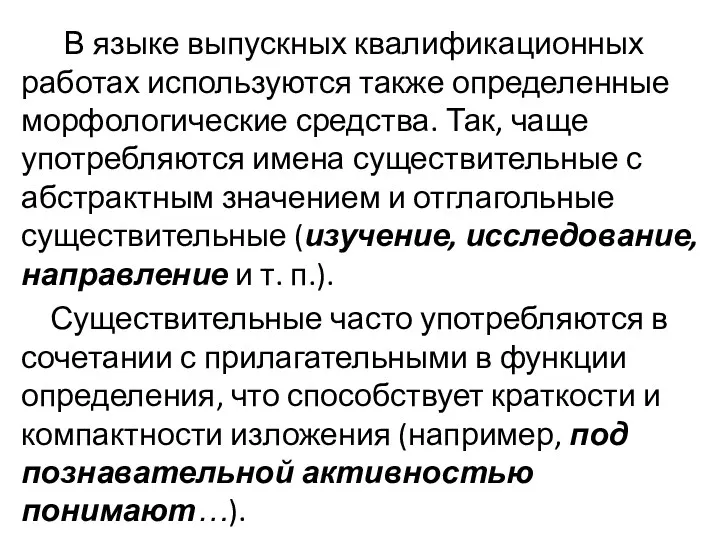 В языке выпускных квалификационных работах используются также определенные морфологические средства. Так, чаще употребляются имена существительные с абстрактным значением и отглагольные существительные (изучение, исследование, направление и т. п.).

Существительные часто употребляются в сочетании с прилагательными в функции определения, что способствует краткости и компактности изложения (например, под познавательной активностью понимают…).